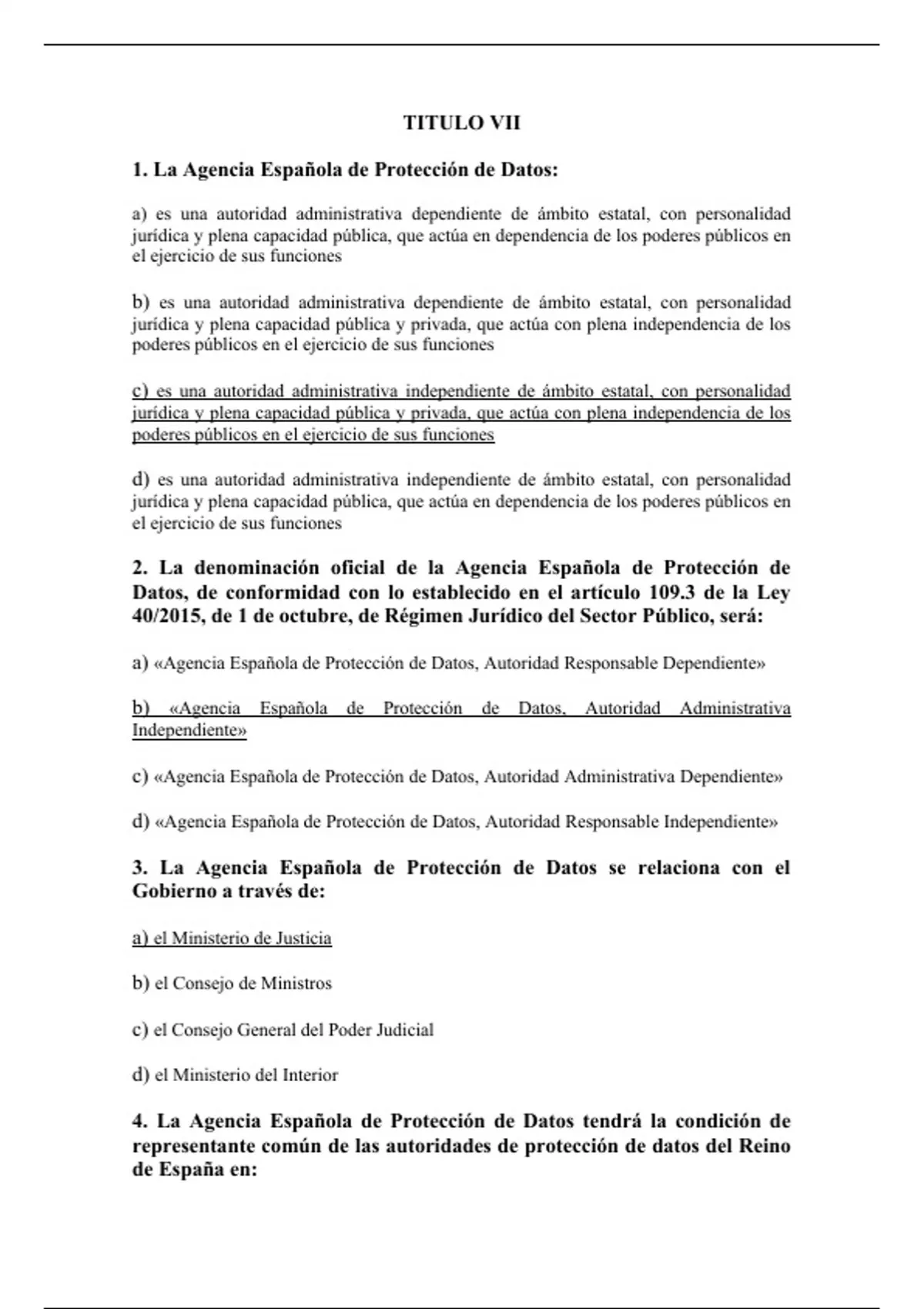 TITULO VII

1. La Agencia Española de Protección de Datos:

a) es una autoridad administrativa dependiente de ámbito estatal, con personalidad jurídica y plena capacidad pública, que actúa en dependencia de los poderes públicos en el ejercicio de sus funciones

b) es una autoridad administrativa dependiente de ámbito estatal, con personalidad jurídica y plena capacidad pública y privada, que actúa con plena independencia de los poderes públicos en el ejercicio de sus funciones

c) es una autoridad administrativa independiente de ámbito estatal, con personalidad jurídica y plena capacidad pública y privada, que actúa con plena independencia de los poderes públicos en el ejercicio de sus funciones

d) es una autoridad administrativa independiente de ámbito estatal, con personalidad jurídica y plena capacidad pública, que actúa en dependencia de los poderes públicos en el ejercicio de sus funciones

2. La denominación oficial de la Agencia Española de Protección de Datos, de conformidad con lo establecido en el artículo 109.3 de la Ley 40/2015, de 1 de octubre, de Régimen Jurídico del Sector Público, será:

a) «Agencia Española de Protección de Datos, Autoridad Responsable Dependiente»

b) «Agencia Española de Protección de Datos, Autoridad Administrativa Independiente»

c) «Agencia Española de Protección de Datos, Autoridad Administrativa Dependiente»

d) «Agencia Española de Protección de Datos, Autoridad Responsable Independiente»

3. La Agencia Española de Protección de Datos se relaciona con el Gobierno a través de:

a) el Ministerio de Justicia

b) el Consejo de Ministros

c) el Consejo General del Poder Judicial

d) el Ministerio del Interior

4. La Agencia Española de Protección de Datos tendrá la condición de representante común de las autoridades de protección de datos del Reino de España en: